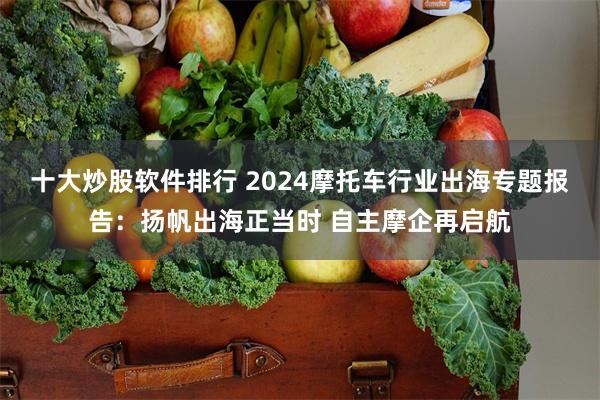 十大炒股软件排行 2024摩托车行业出海专题报告：扬帆出海正当时 自主摩企再启航